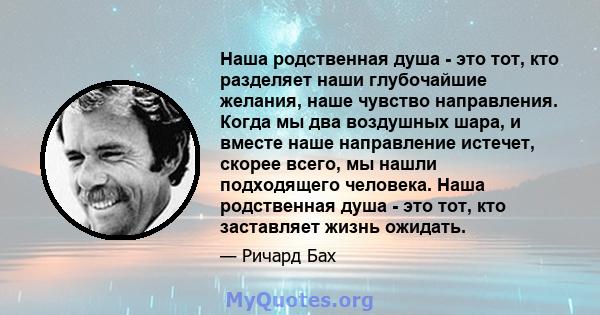 Наша родственная душа - это тот, кто разделяет наши глубочайшие желания, наше чувство направления. Когда мы два воздушных шара, и вместе наше направление истечет, скорее всего, мы нашли подходящего человека. Наша родственная душа - это тот, кто заставляет жизнь ожидать.

— Ричард Бах

MyQuotes.org